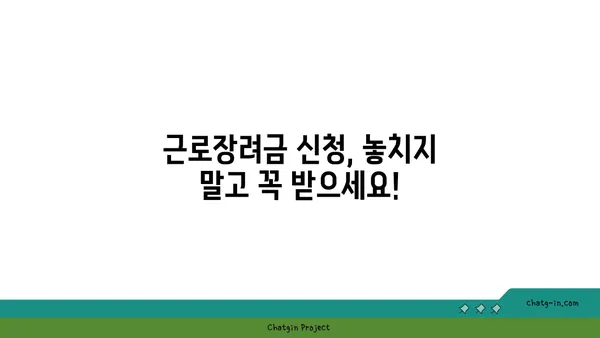 근로장려금 신청, 놓치지 말고 꼭 받으세요!

chatg-in.com

Chatgin Project